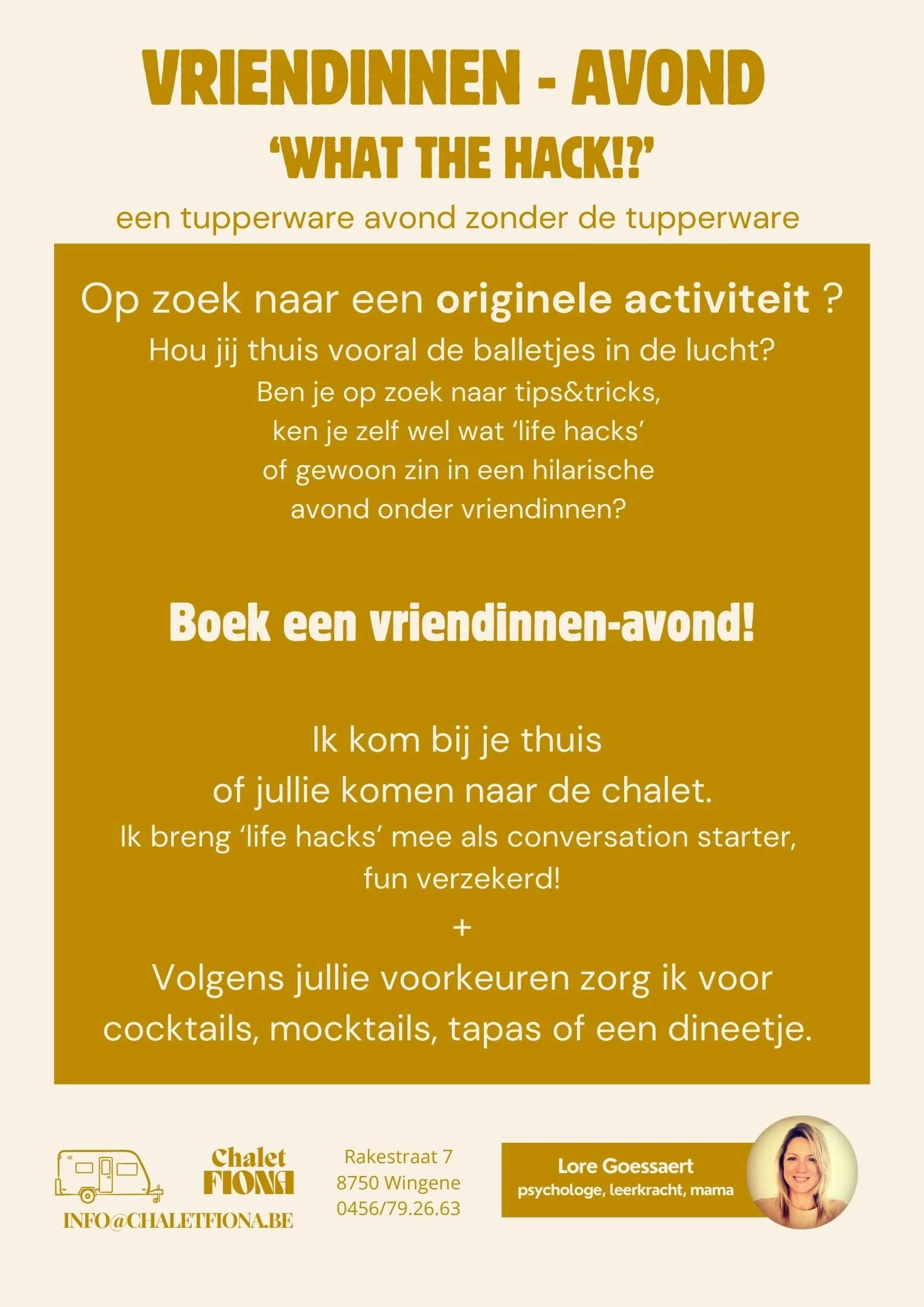 VRIENDINNEN - AVOND

'WHAT THE HACK!?'

een tupperware avond zonder de tupperware

Op zoek naar een originele activiteit ?

Hou jij thuis vooral de balletjes in de lucht?

Ben je op zoek naar tips&tricks, ken je zelf wel wat 'life hacks' of gewoon zin in een hilarische avond onder vriendinnen?

Boek een vriendinnen-avond!

Ik kom bij je thuis of jullie komen naar de chalet.

Ik breng 'life hacks' mee als conversation starter, fun verzekerd!

+

Volgens jullie voorkeuren zorg ik voor cocktails, mocktails, tapas of een dineetje.

Chalet FIONA

INFO@CHALETFIONA.BE

Rakestraat 7
8750 Wingene
0456/79.26.63

Lore Goessaert
psychologe, leerkracht, mama